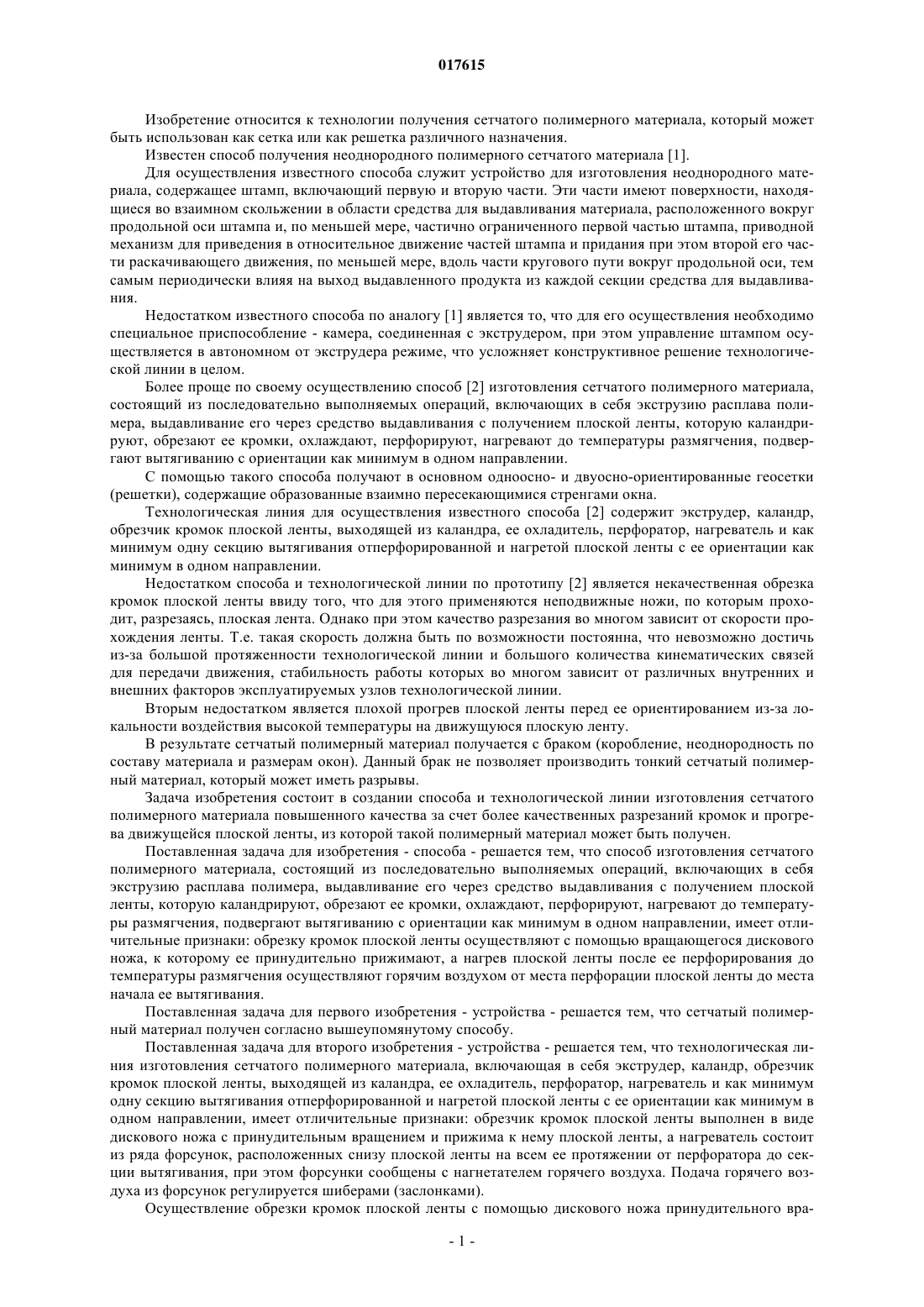 017615

Изобретение относится к технологии получения сетчатого полимерного материала, который может быть использован как сетка или как решетка различного назначения.

Известен способ получения неоднородного полимерного сетчатого материала [1].

Для осуществления известного способа служит устройство для изготовления неоднородного материала, содержащее штамп, включающий первую и вторую части. Эти части имеют поверхности, находящиеся во взаимном скольжении в области средства для выдавливания материала, расположенного вокруг продольной оси штампа и, по меньшей мере, частично ограниченного первой частью штампа, приводной механизм для приведения в относительное движение частей штампа и придания при этом второй его части раскачивающего движения, по меньшей мере, вдоль части кругового пути вокруг продольной оси, тем самым периодически влияя на выход выдавленного продукта из каждой секции средства для выдавливания.

Недостатком известного способа по аналогу [1] является то, что для его осуществления необходимо специальное приспособление - камера, соединенная с экструдером, при этом управление штампом осуществляется в автономном от экструдера режиме, что усложняет конструктивное решение технологической линии в целом.

Более проще по своему осуществлению способ [2] изготовления сетчатого полимерного материала, состоящий из последовательно выполняемых операций, включающих в себя экструзию расплава полимера, выдавливание его через средство выдавливания с получением плоской ленты, которую каландрируют, обрезают ее кромки, охлаждают, перфорируют, нагревают до температуры размягчения, подвергают вытягиванию с ориентации как минимум в одном направлении.

С помощью такого способа получают в основном одноосно- и двуосно-ориентированные геосетки (решетки), содержащие образованные взаимно пересекающимися стренгами окна.

Технологическая линия для осуществления известного способа [2] содержит экструдер, каландр, обрезчик кромок плоской ленты, выходящей из каландра, ее охладитель, перфоратор, нагреватель и как минимум одну секцию вытягивания отперфорированной и нагретой плоской ленты с ее ориентации как минимум в одном направлении.

Недостатком способа и технологической линии по прототипу [2] является некачественная обрезка кромок плоской ленты ввиду того, что для этого применяются неподвижные ножи, по которым проходит, разрезаясь, плоская лента. Однако при этом качество разрезания во многом зависит от скорости прохождения ленты. Т.е. такая скорость должна быть по возможности постоянна, что невозможно достичь из-за большой протяженности технологической линии и большого количества кинематических связей для передачи движения, стабильность работы которых во многом зависит от различных внутренних и внешних факторов эксплуатируемых узлов технологической линии.

Вторым недостатком является плохой прогрев плоской ленты перед ее ориентированием из-за локальности воздействия высокой температуры на движущуюся плоскую ленту.

В результате сетчатый полимерный материал получается с браком (коробление, неоднородность по составу материала и размерам окон). Данный брак не позволяет производить тонкий сетчатый полимерный материал, который может иметь разрывы.

Задача изобретения состоит в создании способа и технологической линии изготовления сетчатого полимерного материала повышенного качества за счет более качественных разрезаний кромок и прогрева движущейся плоской ленты, из которой такой полимерный материал может быть получен.

Поставленная задача для изобретения - способа - решается тем, что способ изготовления сетчатого полимерного материала, состоящий из последовательно выполняемых операций, включающих в себя экструзию расплава полимера, выдавливание его через средство выдавливания с получением плоской ленты, которую каландрируют, обрезают ее кромки, охлаждают, перфорируют, нагревают до температуры размягчения, подвергают вытягиванию с ориентации как минимум в одном направлении, имеет отличительные признаки: обрезку кромок плоской ленты осуществляют с помощью вращающегося дискового ножа, к которому ее принудительно прижимают, а нагрев плоской ленты после ее перфорирования до температуры размягчения осуществляют горячим воздухом от места перфорации плоской ленты до места начала ее вытягивания.

Поставленная задача для первого изобретения - устройства - решается тем, что сетчатый полимерный материал получен согласно вышеупомянутому способу.

Поставленная задача для второго изобретения - устройства - решается тем, что технологическая линия изготовления сетчатого полимерного материала, включающая в себя экструдер, каландр, обрезчик кромок плоской ленты, выходящей из каландра, ее охладитель, перфоратор, нагреватель и как минимум одну секцию вытягивания отперфорированной и нагретой плоской ленты с ее ориентации как минимум в одном направлении, имеет отличительные признаки: обрезчик кромок плоской ленты выполнен в виде дискового ножа с принудительным вращением и прижима к нему плоской ленты, а нагреватель состоит из ряда форсунок, расположенных снизу плоской ленты на всем ее протяжении от перфоратора до секции вытягивания, при этом форсунки сообщены с нагнетателем горячего воздуха. Подача горячего воздуха из форсунок регулируется шиберами (заслонками).

Осуществление обрезки кромок плоской ленты с помощью дискового ножа принудительного вра-

- 1 -